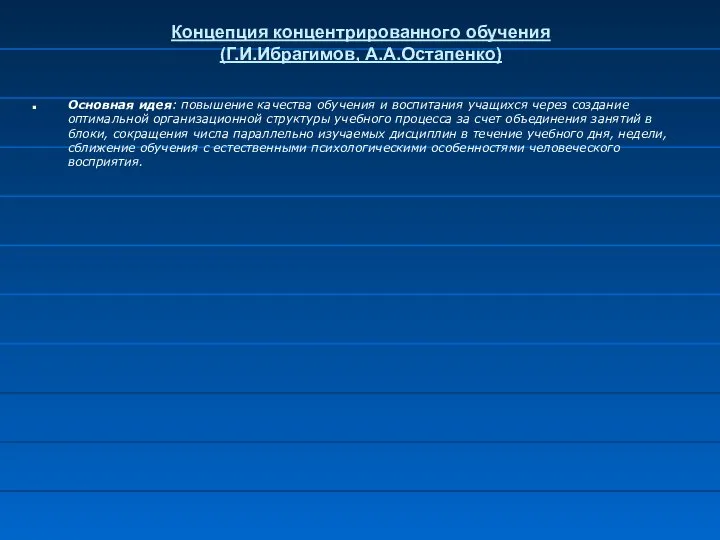 Концепция концентрированного обучения
(Г.И.Ибрагимов, А.А.Остапенко)

Основная идея: повышение качества обучения и воспитания учащихся через создание оптимальной организационной структуры учебного процесса за счет объединения занятий в блоки, сокращения числа параллельно изучаемых дисциплин в течение учебного дня, недели, сближение обучения с естественными психологическими особенностями человеческого восприятия.